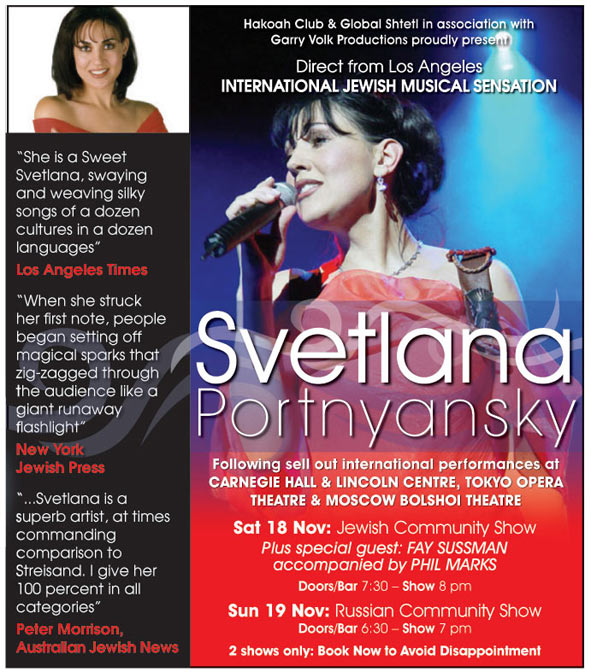 "She is a Sweet Svetlana, swaying and weaving silky songs of a dozen cultures in a dozen languages"

Los Angeles Times

"When she struck her first note, people began setting off magical sparks that zig-zagged through the audience like a giant runaway flashlight"

New York Jewish Press

"...Svetlana is a superb artist, at times commanding comparison to Streisand. I give her 100 percent in all categories"

Peter Morrison, Australian Jewish News

Hakoah Club & Global Shtetl in association with Garry Volk Productions proudly present

Direct from Los Angeles

INTERNATIONAL JEWISH MUSICAL SENSATION

Svetlana Portnyansky

Following sell out international performances at CARNEGIE HALL & LINCOLN CENTRE, TOKYO OPERA THEATRE & MOSCOW BOLSHOI THEATRE

Sat 18 Nov: Jewish Community Show

Plus special guest: FAY SUSSMAN accompanied by PHIL MARKS

Doors/Bar 7:30 – Show 8 pm

Sun 19 Nov: Russian Community Show

Doors/Bar 6:30 – Show 7 pm

2 shows only: Book Now to Avoid Disappointment